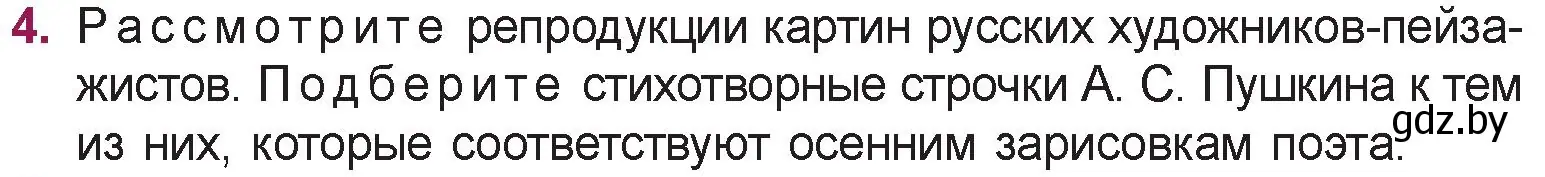 4. Рассмотрите репродукции картин русских художников-пейзажистов. Подберите стихотворные строчки А. С. Пушкина к тем из них, которые соответствуют осенним зарисовкам поэта.

gdz.by